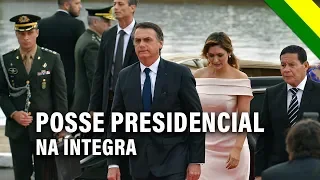 POSSE PRESIDENCIAL
NA INTEGRA